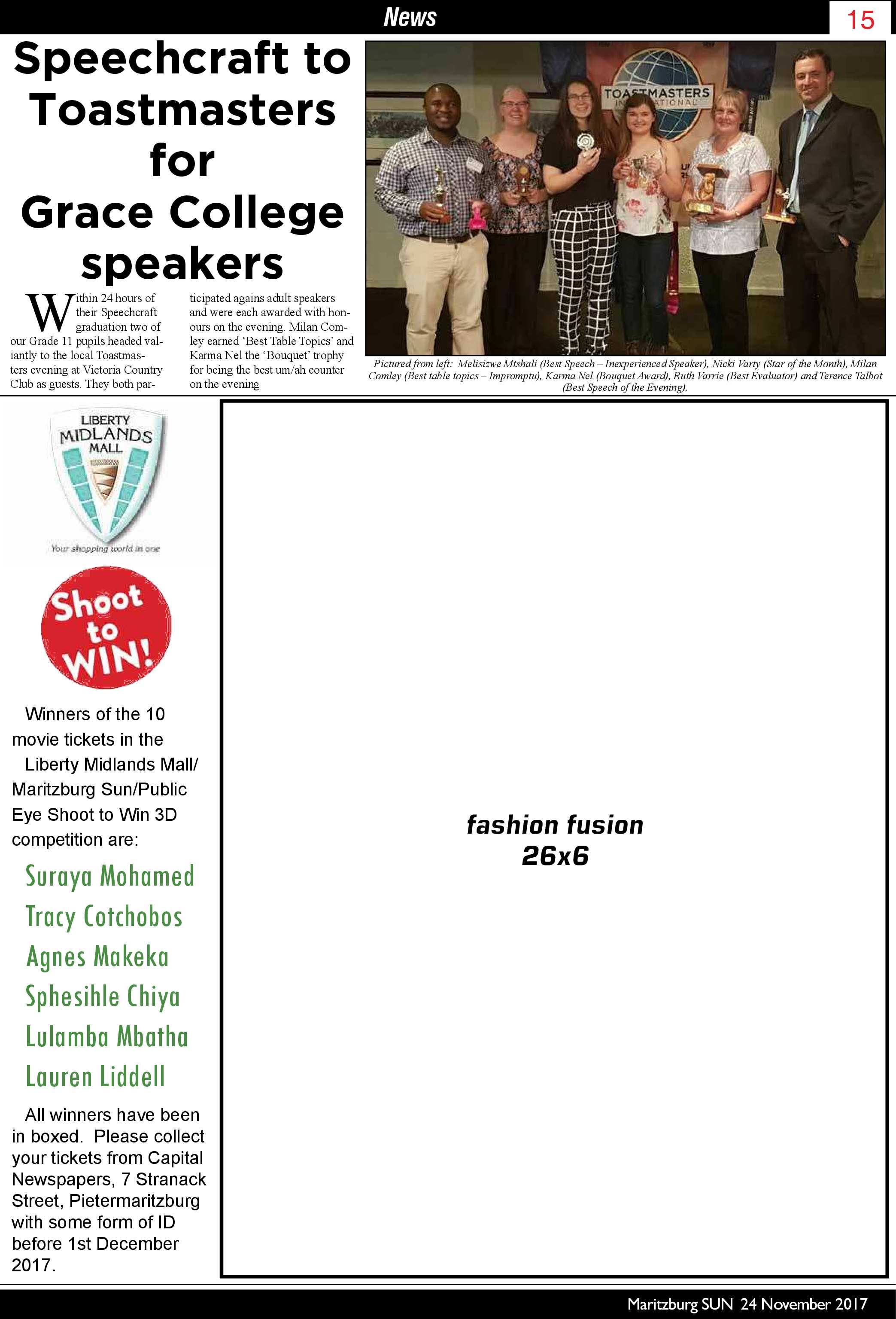 News

15

Speechcraft to Toastmasters for Grace College speakers

Within 24 hours of their Speechcraft graduation two of our Grade 11 pupils headed valiantly to the local Toastmasters evening at Victoria Country Club as guests. They both participated agains adult speakers and were each awarded with honours on the evening. Milan Comley earned 'Best Table Topics' and Karma Nel the 'Bouquet' trophy for being the best um/ah counter on the evening

TOASTMASTERS INTERNATIONAL

Pictured from left: Melisizwe Mtshali (Best Speech – Inexperienced Speaker), Nicki Varty (Star of the Month), Milan Comley (Best table topics – Impromptu), Karma Nel (Bouquet Award), Ruth Varrie (Best Evaluator) and Terence Talbot (Best Speech of the Evening).

LIBERTY MIDLANDS MALL

Your shopping world in one

Shoot to WIN!

Winners of the 10 movie tickets in the Liberty Midlands Mall/ Maritzburg Sun/Public Eye Shoot to Win 3D competition are:

Suraya Mohamed
Tracy Cotchobos
Agnes Makeka
Sphesihle Chiya
Lulamba Mbatha
Lauren Liddell

All winners have been in boxed. Please collect your tickets from Capital Newspapers, 7 Stranack Street, Pietermaritzburg with some form of ID before 1st December 2017.

fashion fusion
26x6

Maritzburg SUN 24 November 2017